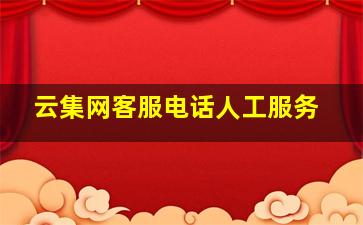 云集网客服电话人工服务